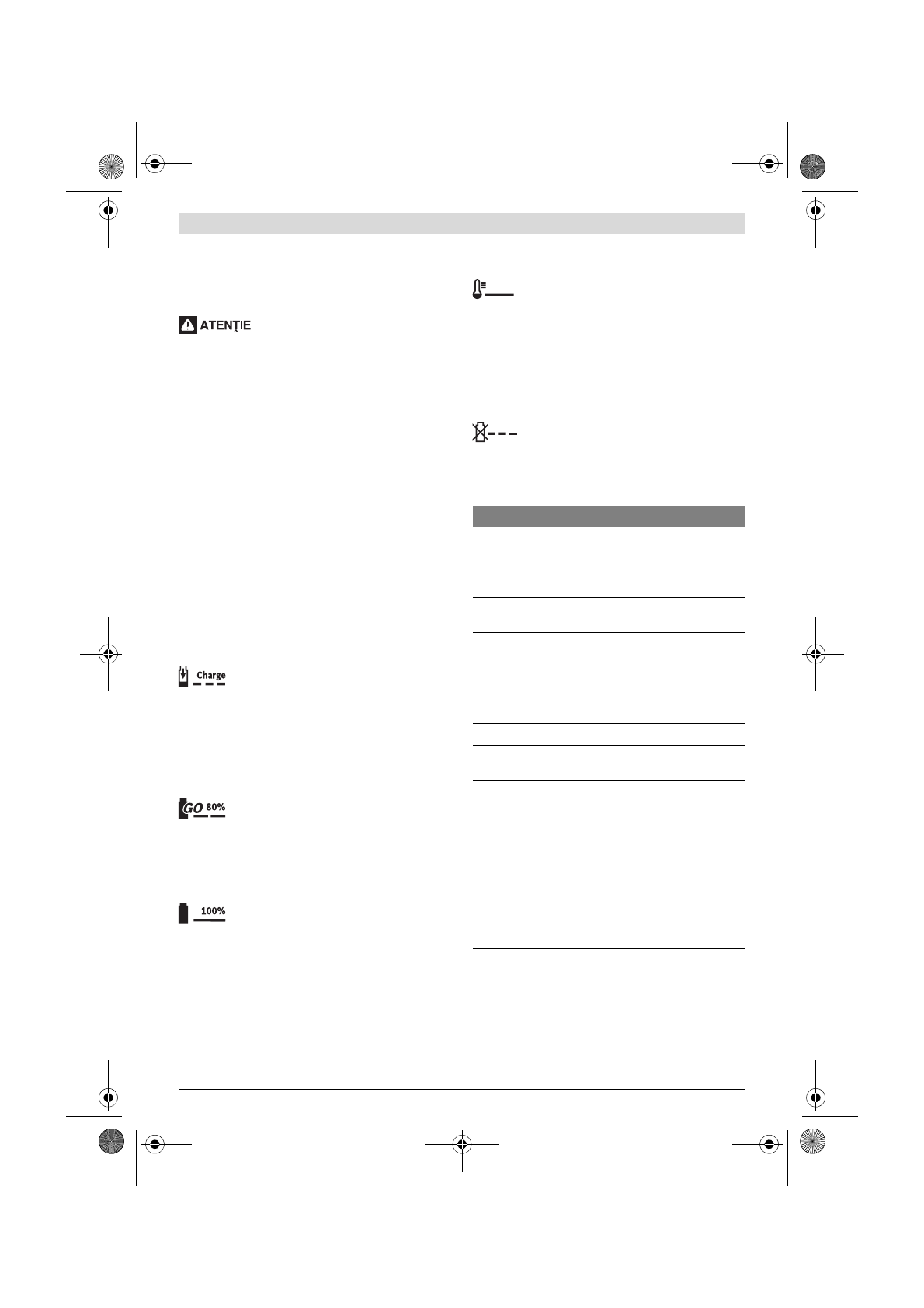 ATENŢIE

Charge

GO 80%

100%